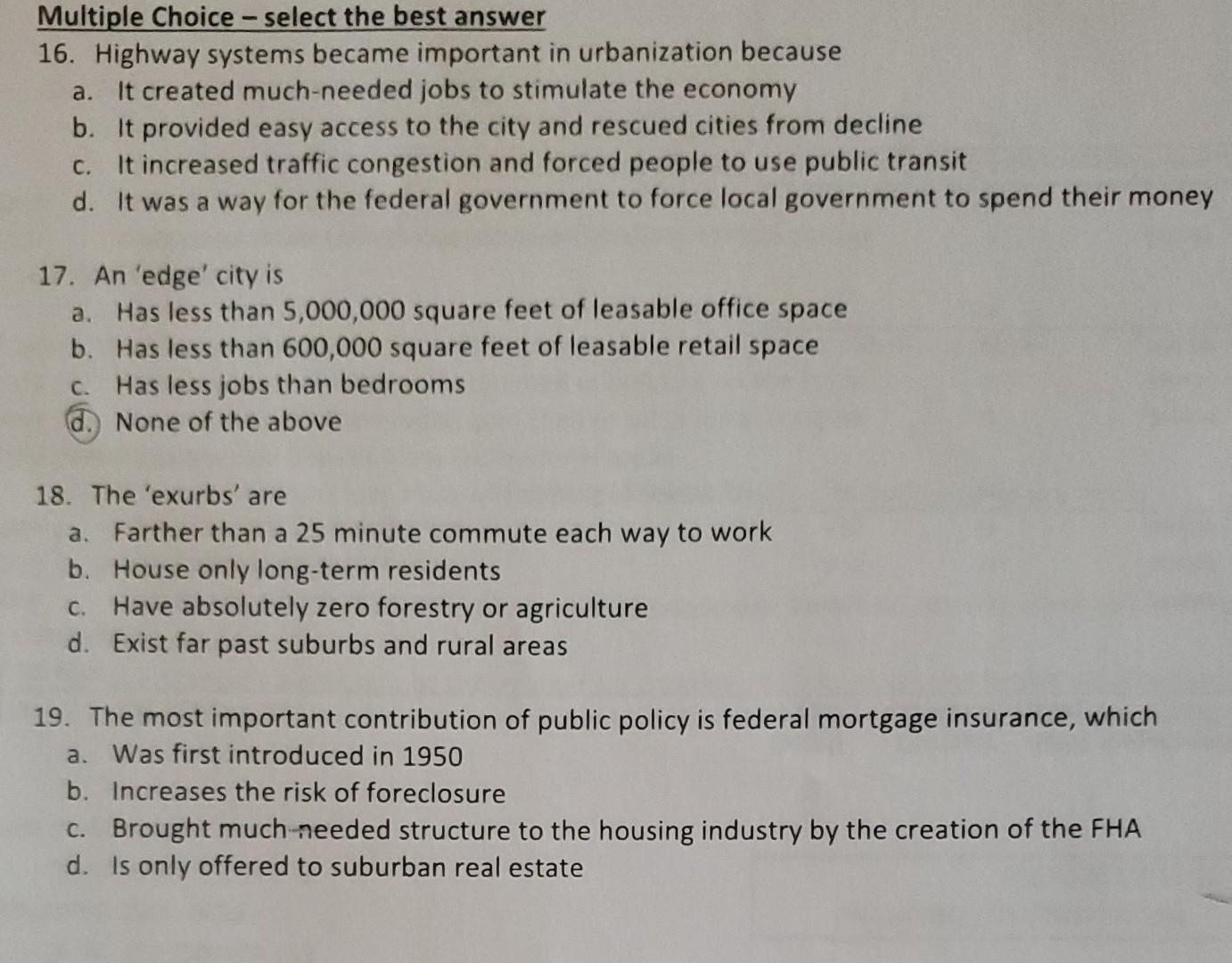 Multiple Choice – select the best answer

16. Highway systems became important in urbanization because
a. It created much-needed jobs to stimulate the economy
b. It provided easy access to the city and rescued cities from decline
c. It increased traffic congestion and forced people to use public transit
d. It was a way for the federal government to force local government to spend their money

17. An 'edge' city is
a. Has less than 5,000,000 square feet of leasable office space
b. Has less than 600,000 square feet of leasable retail space
c. Has less jobs than bedrooms
d. None of the above

18. The 'exurbs' are
a. Farther than a 25 minute commute each way to work
b. House only long-term residents
c. Have absolutely zero forestry or agriculture
d. Exist far past suburbs and rural areas

19. The most important contribution of public policy is federal mortgage insurance, which
a. Was first introduced in 1950
b. Increases the risk of foreclosure
c. Brought much-needed structure to the housing industry by the creation of the FHA
d. Is only offered to suburban real estate